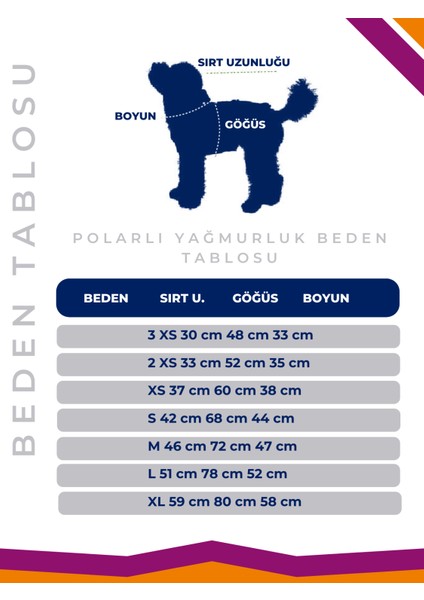 BEDEN TABLOSU

SIRT UZUNLUĞU

BOYUN

GÖĞÜS

POLARLI YAĞMURLUK BEDEN TABLOSU

| BEDEN | SIRT U. | GÖĞÜS | BOYUN |
|---|---|---|---|
| 3 XS | 30 cm | 48 cm | 33 cm |
| 2 XS | 33 cm | 52 cm | 35 cm |
| XS | 37 cm | 60 cm | 38 cm |
| S | 42 cm | 68 cm | 44 cm |
| M | 46 cm | 72 cm | 47 cm |
| L | 51 cm | 78 cm | 52 cm |
| XL | 59 cm | 80 cm | 58 cm |